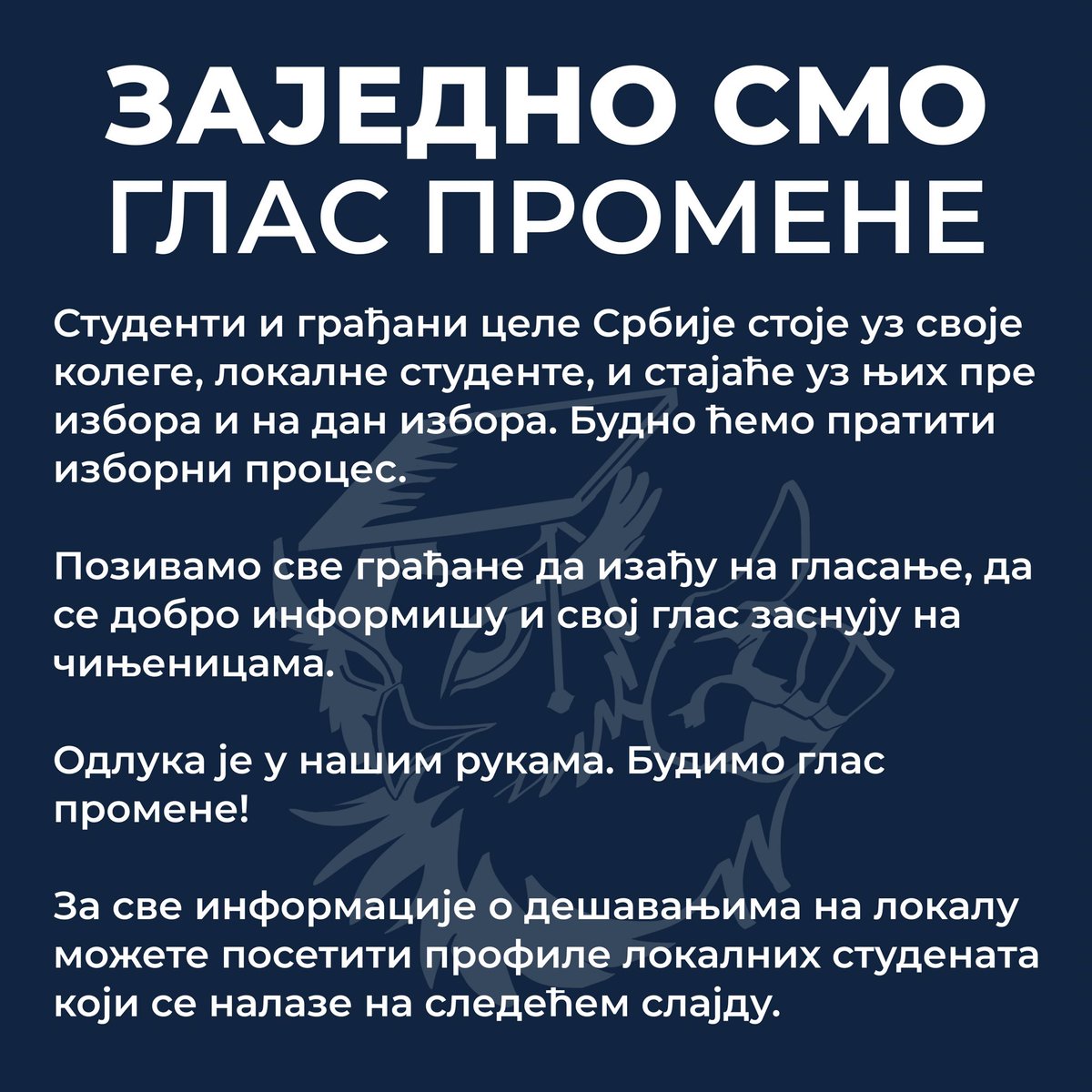 ЗАЈЕДНО СМО
ГЛАС ПРОМЕНЕ

Студенти и грађани целе Србије стоје уз своје колеге, локалне студенте, и стајаће уз њих пре избора и на дан избора. Будно ћемо пратити изборни процес.

Позивамо све грађане да изађу на гласање, да се добро информишу и свој глас заснују на чињеницама.

Одлука је у нашим рукама. Будимо глас промене!

За све информације о дешавањима на локалу можете посетити профиле локалних студената који се налазе на следећем слајду.